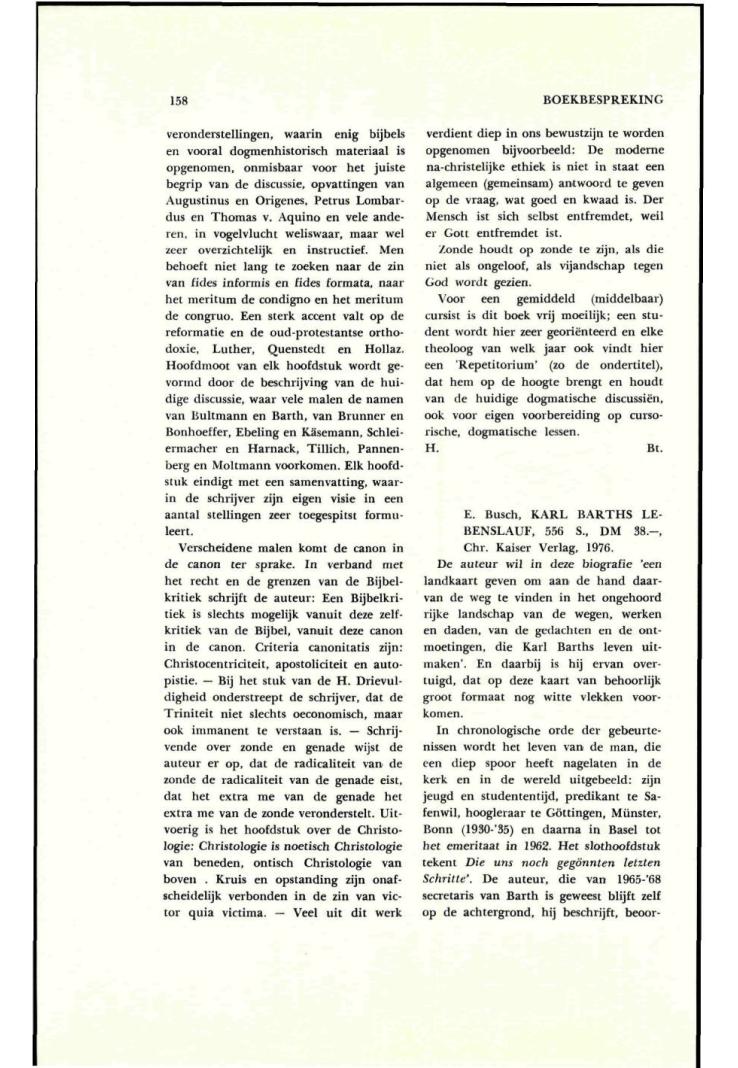 158

BOEKBESPREKING

veronderstellingen, waarin enig bijbels en vooral dogmenhistorisch materiaal is opgenomen, onmisbaar voor het juiste begrip van de discussie, opvattingen van Augustinus en Origenes, Petrus Lombardus en Thomas v. Aquino en vele anderen, in vogelvlucht weliswaar, maar wel zeer overzichtelijk en instructief. Men behoeft niet lang te zoeken naar de zin van fides informis en fides formata, naar het meritum de condigno en het meritum de congruo. Een sterk accent valt op de reformatie en de oud-protestantse orthodoxie, Luther, Quenstedt en Hollaz. Hoofdmoot van elk hoofdstuk wordt gevormd door de beschrijving van de huidige discussie, waar vele malen de namen van Bultmann en Barth, van Brunner en Bonhoeffer, Ebeling en Käsemann, Schleiermacher en Harnack, Tillich, Pannenberg en Moltmann voorkomen. Elk hoofdstuk eindigt met een samenvatting, waarin de schrijver zijn eigen visie in een aantal stellingen zeer toegespitst formuleert.

Verscheidene malen komt de canon in de canon ter sprake. In verband met het recht en de grenzen van de Bijbelkritiek schrijft de auteur: Een Bijbelkritiek is slechts mogelijk vanuit deze zelfkritiek van de Bijbel, vanuit deze canon in de canon. Criteria canonitatis zijn: Christocentriciteit, apostoliciteit en autopistie. — Bij het stuk van de H. Drievuldigheid onderstreept de schrijver, dat de Triniteit niet slechts oeconomisch, maar ook immanent te verstaan is. — Schrijvende over zonde en genade wijst de auteur er op, dat de radicaliteit van de zonde de radicaliteit van de genade eist, dat het extra me van de genade het extra me van de zonde veronderstelt. Uitvoerig is het hoofdstuk over de Christologie: Christologie is noetisch Christologie van beneden, ontisch Christologie van boven . Kruis en opstanding zijn onafscheidelijk verbonden in de zin van victor quia victima. — Veel uit dit werk verdient diep in ons bewustzijn te worden opgenomen bijvoorbeeld: De moderne na-christelijke ethiek is niet in staat een algemeen (gemeinsam) antwoord te geven op de vraag, wat goed en kwaad is. Der Mensch ist sich selbst entfremdet, weil er Gott entfremdet ist.

Zonde houdt op zonde te zijn, als die niet als ongeloof, als vijandschap tegen God wordt gezien.

Voor een gemiddeld (middelbaar) cursist is dit boek vrij moeilijk; een student wordt hier zeer georiënteerd en elke theoloog van welk jaar ook vindt hier een 'Repetitorium' (zo de ondertitel), dat hem op de hoogte brengt en houdt van de huidige dogmatische discussiën, ook voor eigen voorbereiding op cursorische, dogmatische lessen.
H. Bt.

E. Busch, KARL BARTHS LEBENSLAUF, 556 S., DM 38.—, Chr. Kaiser Verlag, 1976.

De auteur wil in deze biografie 'een landkaart geven om aan de hand daarvan de weg te vinden in het ongehoord rijke landschap van de wegen, werken en daden, van de gedachten en de ontmoetingen, die Karl Barths leven uitmaken'. En daarbij is hij ervan overtuigd, dat op deze kaart van behoorlijk groot formaat nog witte vlekken voorkomen.

In chronologische orde der gebeurtenissen wordt het leven van de man, die een diep spoor heeft nagelaten in de kerk en in de wereld uitgebeeld: zijn jeugd en studententijd, predikant te Safenwil, hoogleraar te Göttingen, Münster, Bonn (1930-'35) en daarna in Basel tot het emeritaat in 1962. Het slothoofdstuk tekent Die uns noch gegönnten letzten Schritte'. De auteur, die van 1965-'68 secretaris van Barth is geweest blijft zelf op de achtergrond, hij beschrijft, beoor-